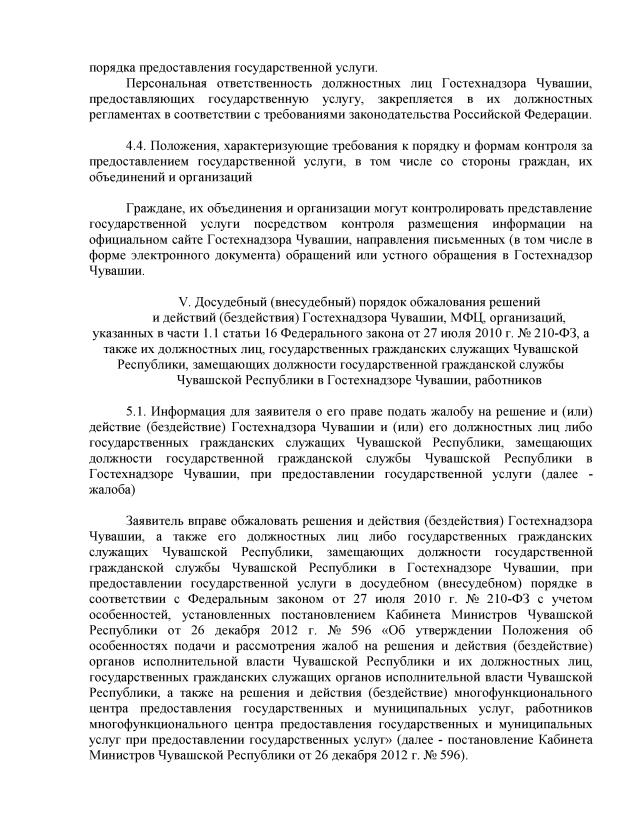 порядка предоставления государственной услуги.

Персональная ответственность должностных лиц Гостехнадзора Чувашии, предоставляющих государственную услугу, закрепляется в их должностных регламентах в соответствии с требованиями законодательства Российской Федерации.

4.4. Положения, характеризующие требования к порядку и формам контроля за предоставлением государственной услуги, в том числе со стороны граждан, их объединений и организаций

Граждане, их объединения и организации могут контролировать представление государственной услуги посредством контроля размещения информации на официальном сайте Гостехнадзора Чувашии, направления письменных (в том числе в форме электронного документа) обращений или устного обращения в Гостехнадзор Чувашии.

V. Досудебный (внесудебный) порядок обжалования решений и действий (бездействия) Гостехнадзора Чувашии, МФЦ, организаций, указанных в части 1.1 статьи 16 Федерального закона от 27 июля 2010 г. № 210-ФЗ, а также их должностных лиц, государственных гражданских служащих Чувашской Республики, замещающих должности государственной гражданской службы Чувашской Республики в Гостехнадзоре Чувашии, работников

5.1. Информация для заявителя о его праве подать жалобу на решение и (или) действие (бездействие) Гостехнадзора Чувашии и (или) его должностных лиц либо государственных гражданских служащих Чувашской Республики, замещающих должности государственной гражданской службы Чувашской Республики в Гостехнадзоре Чувашии, при предоставлении государственной услуги (далее - жалоба)

Заявитель вправе обжаловать решения и действия (бездействия) Гостехнадзора Чувашии, а также его должностных лиц либо государственных гражданских служащих Чувашской Республики, замещающих должности государственной гражданской службы Чувашской Республики в Гостехнадзоре Чувашии, при предоставлении государственной услуги в досудебном (внесудебном) порядке в соответствии с Федеральным законом от 27 июля 2010 г. № 210-ФЗ с учетом особенностей, установленных постановлением Кабинета Министров Чувашской Республики от 26 декабря 2012 г. № 596 «Об утверждении Положения об особенностях подачи и рассмотрения жалоб на решения и действия (бездействие) органов исполнительной власти Чувашской Республики и их должностных лиц, государственных гражданских служащих органов исполнительной власти Чувашской Республики, а также на решения и действия (бездействие) многофункционального центра предоставления государственных и муниципальных услуг, работников многофункционального центра предоставления государственных и муниципальных услуг при предоставлении государственных услуг» (далее - постановление Кабинета Министров Чувашской Республики от 26 декабря 2012 г. № 596).